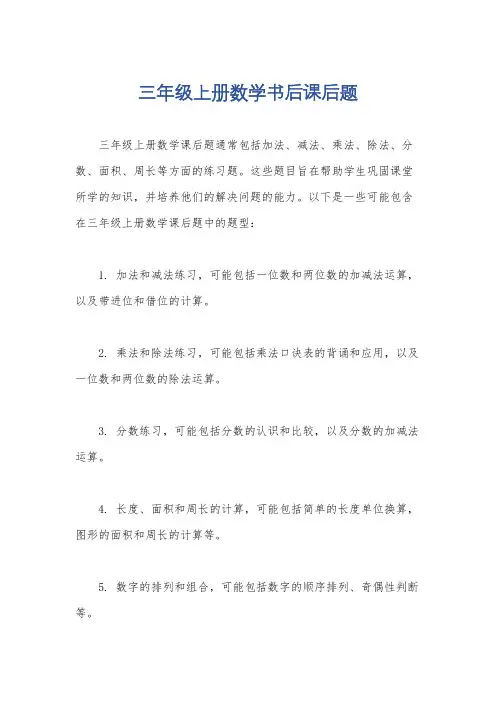 三年级上册数学书后课后题

三年级上册数学课后题通常包括加法、减法、乘法、除法、分数、面积、周长等方面的练习题。这些题目旨在帮助学生巩固课堂所学的知识，并培养他们的解决问题的能力。以下是一些可能包含在三年级上册数学课后题中的题型：

1. 加法和减法练习，可能包括一位数和两位数的加减法运算，以及带进位和借位的计算。

2. 乘法和除法练习，可能包括乘法口诀表的背诵和应用，以及一位数和两位数的除法运算。

3. 分数练习，可能包括分数的认识和比较，以及分数的加减法运算。

4. 长度、面积和周长的计算，可能包括简单的长度单位换算，图形的面积和周长的计算等。

5. 数字的排列和组合，可能包括数字的顺序排列、奇偶性判断等。